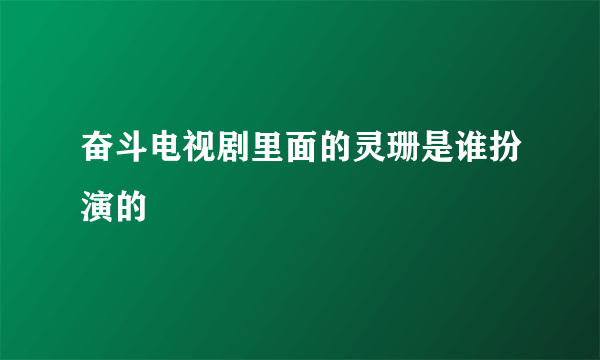 奋斗电视剧里面的灵珊是谁扮演的